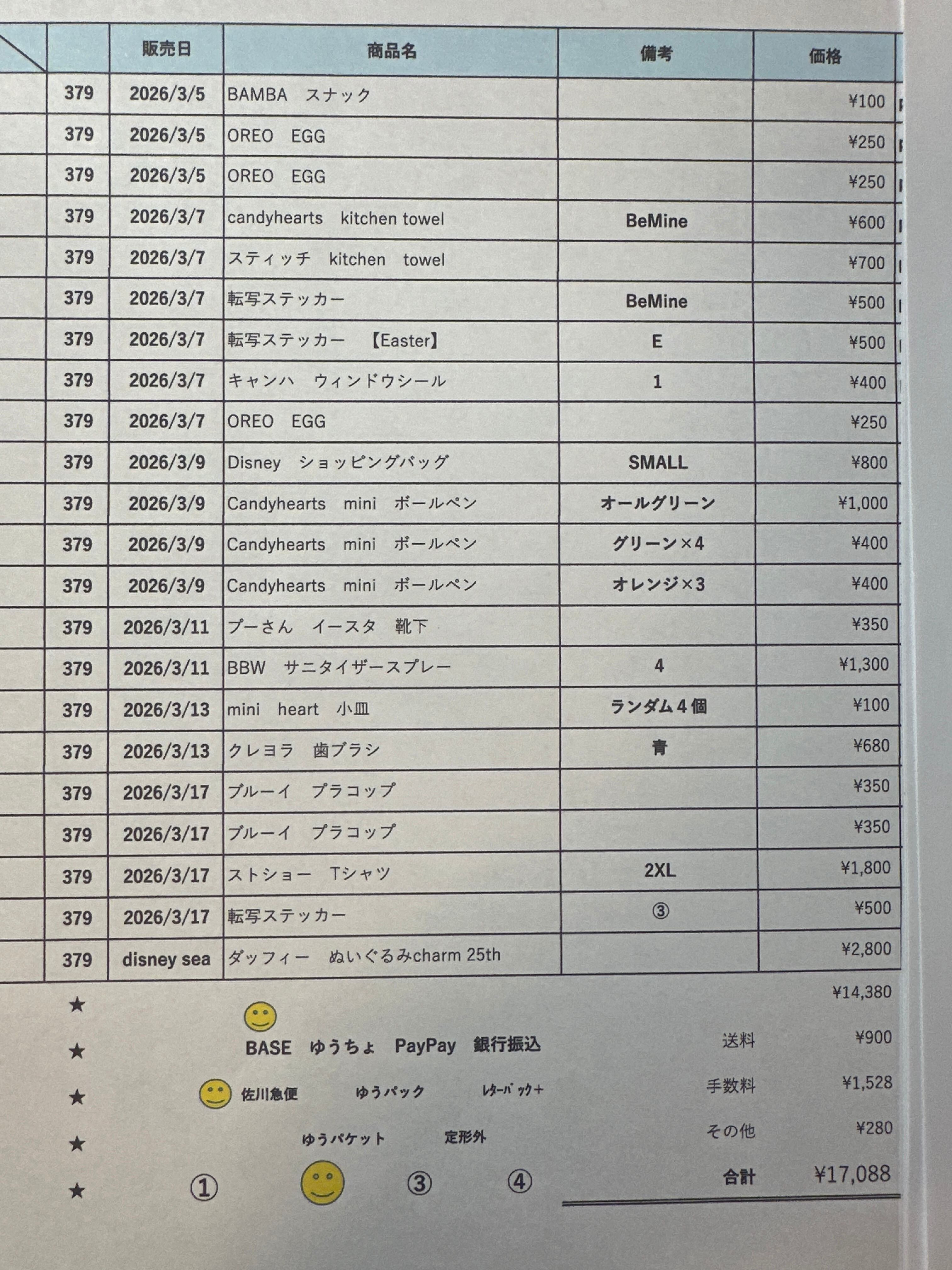 |  | 販売日 | 商品名 | 備考 | 価格 |
|---|---|---|---|---|
| 379 | 2026/3/5 | BAMBA　スナック |  | ¥100 |
| 379 | 2026/3/5 | OREO　EGG |  | ¥250 |
| 379 | 2026/3/5 | OREO　EGG |  | ¥250 |
| 379 | 2026/3/7 | candyhearts　kitchen towel | BeMine | ¥600 |
| 379 | 2026/3/7 | スティッチ　kitchen　towel |  | ¥700 |
| 379 | 2026/3/7 | 転写ステッカー | BeMine | ¥500 |
| 379 | 2026/3/7 | 転写ステッカー　【Easter】 | E | ¥500 |
| 379 | 2026/3/7 | キャンハ　ウィンドウシール | 1 | ¥400 |
| 379 | 2026/3/7 | OREO　EGG |  | ¥250 |
| 379 | 2026/3/9 | Disney　ショッピングバッグ | SMALL | ¥800 |
| 379 | 2026/3/9 | Candyhearts　mini　ボールペン | オールグリーン | ¥1,000 |
| 379 | 2026/3/9 | Candyhearts　mini　ボールペン | グリーン×4 | ¥400 |
| 379 | 2026/3/9 | Candyhearts　mini　ボールペン | オレンジ×3 | ¥400 |
| 379 | 2026/3/11 | プーさん　イースタ　靴下 |  | ¥350 |
| 379 | 2026/3/11 | BBW　サニタイザースプレー | 4 | ¥1,300 |
| 379 | 2026/3/13 | mini　heart　小皿 | ランダム４個 | ¥100 |
| 379 | 2026/3/13 | クレヨラ　歯ブラシ | 青 | ¥680 |
| 379 | 2026/3/17 | ブルーイ　プラコップ |  | ¥350 |
| 379 | 2026/3/17 | ブルーイ　プラコップ |  | ¥350 |
| 379 | 2026/3/17 | ストショー　Tシャツ | 2XL | ¥1,800 |
| 379 | 2026/3/17 | 転写ステッカー | ③ | ¥500 |
| 379 | disney sea | ダッフィー　ぬいぐるみcharm 25th |  | ¥2,800 |

¥14,380

★
★ BASE　ゆうちょ　PayPay　銀行振込　　送料 ¥900
★ 佐川急便　ゆうパック　ﾚﾀｰﾊﾟｯｸ+　　手数料 ¥1,528
★ ゆうパケット　定形外　　その他 ¥280
★ ①　③　④　　合計 ¥17,088